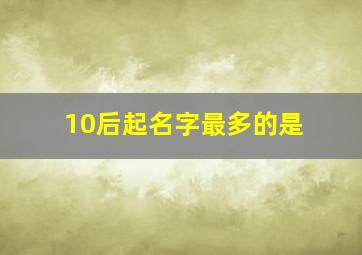 10后起名字最多的是